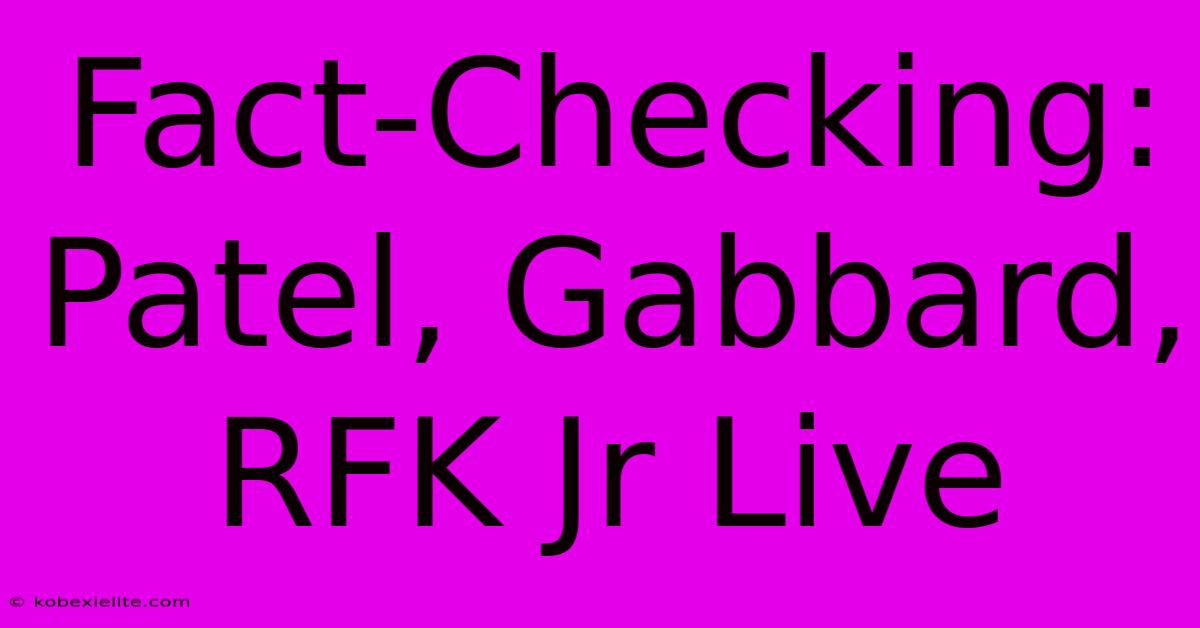 Fact-Checking: Patel, Gabbard, RFK Jr Live

© kobexielite.com